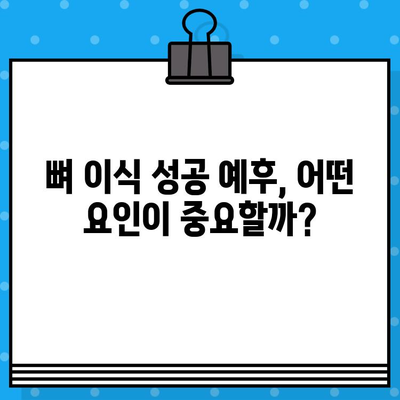 뼈 이식 성공 예후, 어떤 요인이 중요할까?